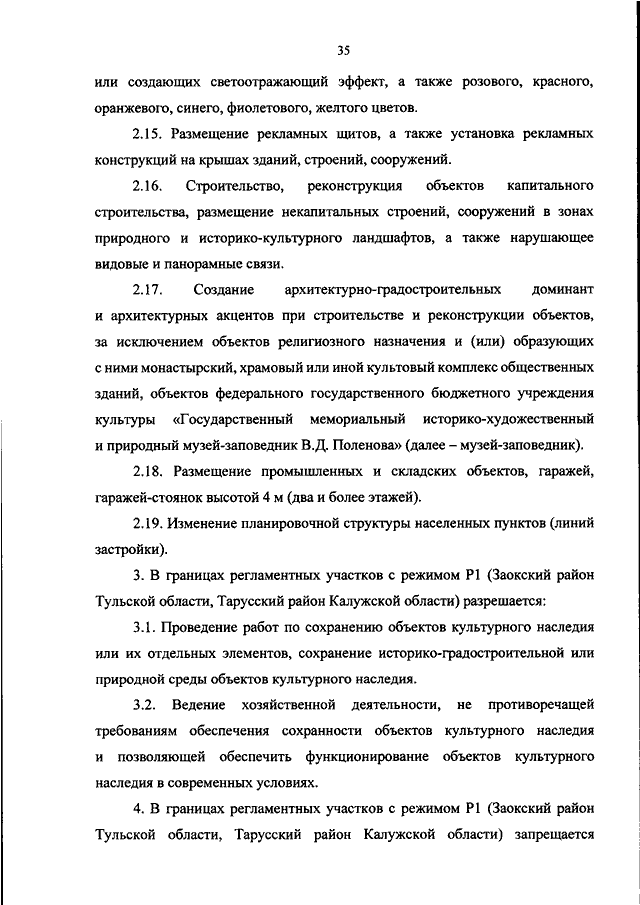 35

или создающих светоотражающий эффект, а также розового, красного, оранжевого, синего, фиолетового, желтого цветов.

2.15. Размещение рекламных щитов, а также установка рекламных конструкций на крышах зданий, строений, сооружений.

2.16. Строительство, реконструкция объектов капитального строительства, размещение некапитальных строений, сооружений в зонах природного и историко-культурного ландшафтов, а также нарушающее видовые и панорамные связи.

2.17. Создание архитектурно-градостроительных доминант и архитектурных акцентов при строительстве и реконструкции объектов, за исключением объектов религиозного назначения и (или) образующих с ними монастырский, храмовый или иной культовый комплекс общественных зданий, объектов федерального государственного бюджетного учреждения культуры «Государственный мемориальный историко-художественный и природный музей-заповедник В.Д. Поленова» (далее – музей-заповедник).

2.18. Размещение промышленных и складских объектов, гаражей, гаражей-стоянок высотой 4 м (два и более этажей).

2.19. Изменение планировочной структуры населенных пунктов (линий застройки).

3. В границах регламентных участков с режимом Р1 (Заокский район Тульской области, Тарусский район Калужской области) разрешается:

3.1. Проведение работ по сохранению объектов культурного наследия или их отдельных элементов, сохранение историко-градостроительной или природной среды объектов культурного наследия.

3.2. Ведение хозяйственной деятельности, не противоречащей требованиям обеспечения сохранности объектов культурного наследия и позволяющей обеспечить функционирование объектов культурного наследия в современных условиях.

4. В границах регламентных участков с режимом Р1 (Заокский район Тульской области, Тарусский район Калужской области) запрещается